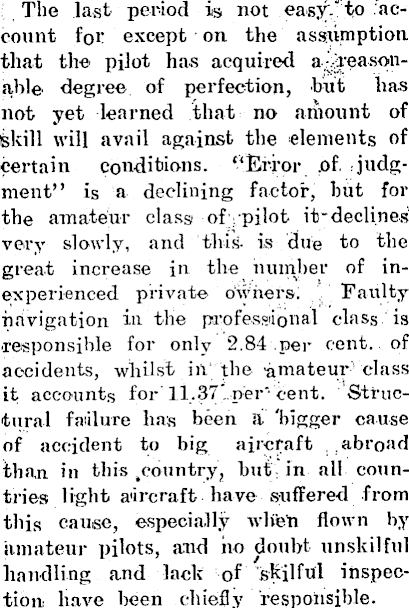 The last period is not easy to account for except on the assumption that the pilot has acquired a reasonable degree of perfection, but has not yet learned that no amount of skill will avail against the elements of certain conditions. "Error of judgment" is a declining factor, but for the amateur class of pilot it declines very slowly, and this is due to the great increase in the number of inexperienced private owners. Faulty navigation in the professional class is responsible for only 2.84 per cent. of accidents, whilst in the amateur class it accounts for 11.37 per cent. Structural failure has been a bigger cause of accident to big aircraft abroad than in this country, but in all countries light aircraft have suffered from this cause, especially when flown by amateur pilots, and no doubt unskilful handling and lack of skilful inspection have been chiefly responsible.